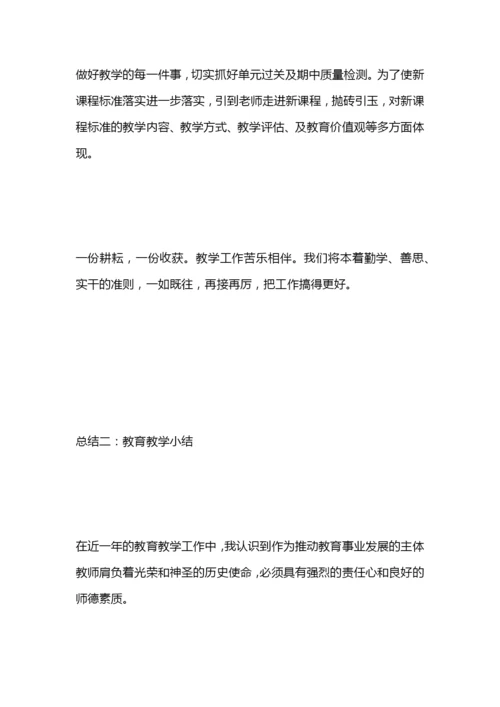 做好教学的每一件事，切实抓好单元过关及期中质量检测。为了使新课程标准落实进一步落实，引到老师走进新课程，抛砖引玉，对新课程标准的教学内容、教学方式、教学评估、及教育价值观等多方面体现。

一份耕耘，一份收获。教学工作苦乐相伴。我们将本着勤学、善思、实干的准则，一如既往，再接再厉，把工作搞得更好。

总结二：教育教学小结

在近一年的教育教学工作中，我认识到作为推动教育事业发展的主体教师肩负着光荣和神圣的历史使命，必须具有强烈的责任心和良好的师德素质。